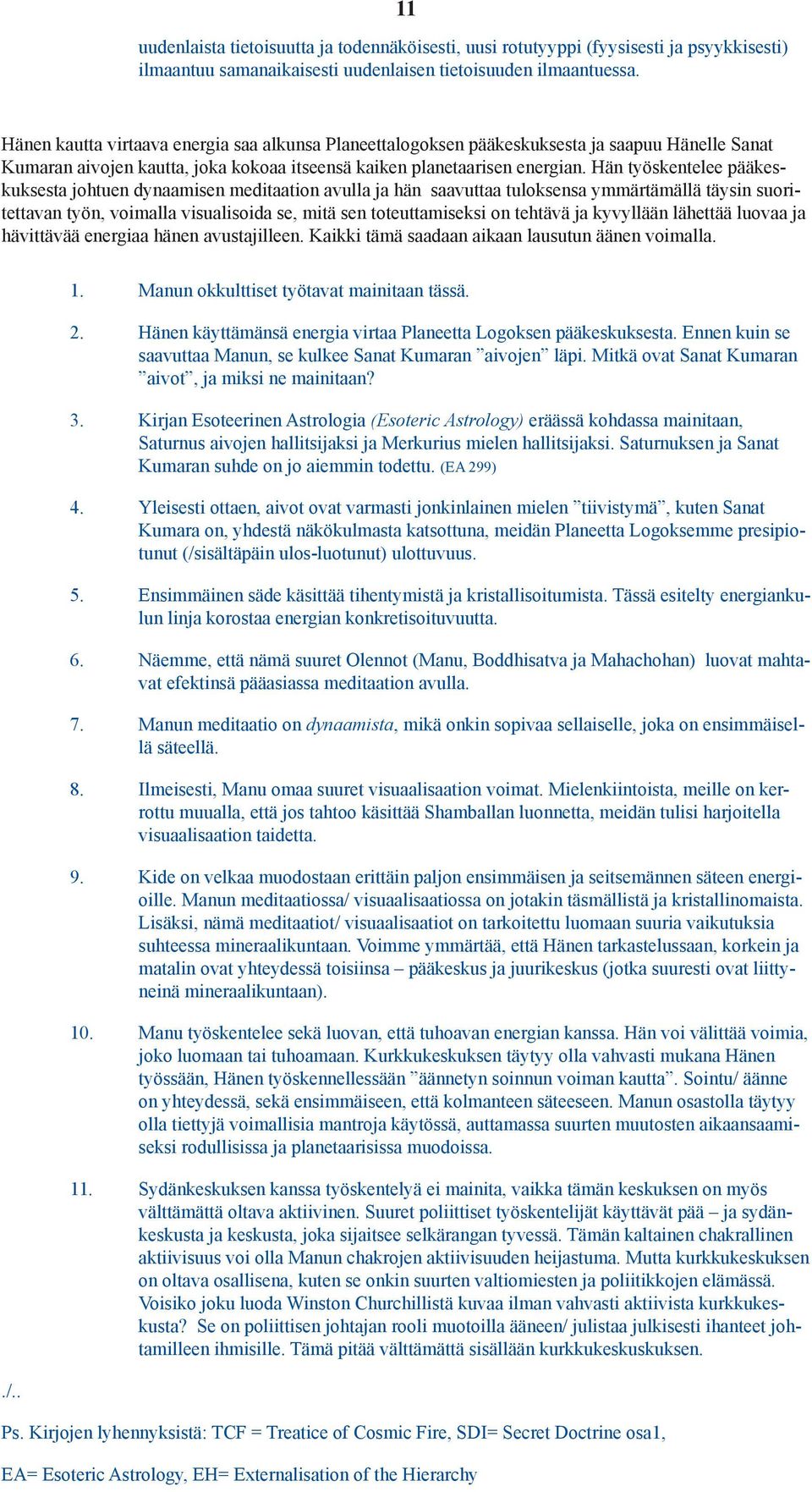 11

uudenlaista tietoisuutta ja todennäköisesti, uusi rotutyyppi (fyysisesti ja psyykkisesti) ilmaantuu samanaikaisesti uudenlaisen tietoisuuden ilmaantuessa.

Hänen kautta virtaava energia saa alkunsa Planeettalogoksen pääkeskuksesta ja saapuu Hänelle Sanat Kumaran aivojen kautta, joka kokoaa itseensä kaiken planetaarisen energian. Hän työskentelee pääkeskuksesta johtuen dynaamisen meditaation avulla ja hän saavuttaa tuloksensa ymmärtämällä täysin suoritettavan työn, voimalla visualisoida se, mitä sen toteuttamiseksi on tehtävä ja kyvyllään lähettää luovaa ja hävittävää energiaa hänen avustajilleen. Kaikki tämä saadaan aikaan lausutun äänen voimalla.

1. Manun okkulttiset työtavat mainitaan tässä.

2. Hänen käyttämänsä energia virtaa Planeetta Logoksen pääkeskuksesta. Ennen kuin se saavuttaa Manun, se kulkee Sanat Kumaran ”aivojen” läpi. Mitkä ovat Sanat Kumaran ”aivot”, ja miksi ne mainitaan?

3. Kirjan Esoteerinen Astrologia (Esoteric Astrology) eräässä kohdassa mainitaan, Saturnus aivojen hallitsijaksi ja Merkurius mielen hallitsijaksi. Saturnuksen ja Sanat Kumaran suhde on jo aiemmin todettu. (EA 299)

4. Yleisesti ottaen, aivot ovat varmasti jonkinlainen mielen ”tiivistymä”, kuten Sanat Kumara on, yhdestä näkökulmasta katsottuna, meidän Planeetta Logoksemme presipiotunut (/sisältäpäin ulos-luotunut) ulottuvuus.

5. Ensimmäinen säde käsittää tihentymistä ja kristallisoitumista. Tässä esitelty energiankulun linja korostaa energian konkretisoituvuutta.

6. Näemme, että nämä suuret Olennot (Manu, Boddhisatva ja Mahachohan) luovat mahtavat efektinsä pääasiassa meditaation avulla.

7. Manun meditaatio on dynaamista, mikä onkin sopivaa sellaiselle, joka on ensimmäisellä säteellä.

8. Ilmeisesti, Manu omaa suuret visuaalisaation voimat. Mielenkiintoista, meille on kerrottu muualla, että jos tahtoo käsittää Shamballan luonnetta, meidän tulisi harjoitella visuaalisaation taidetta.

9. Kide on velkaa muodostaan erittäin paljon ensimmäisen ja seitsemännen säteen energioille. Manun meditaatiossa/ visuaalisaatiossa on jotakin täsmällistä ja kristallinomaista. Lisäksi, nämä meditaatiot/ visuaalisaatiot on tarkoitettu luomaan suuria vaikutuksia suhteessa mineraalikuntaan. Voimme ymmärtää, että Hänen tarkastelussaan, korkein ja matalin ovat yhteydessä toisiinsa – pääkeskus ja juurikeskus (jotka suuresti ovat liittyneinä mineraalikuntaan).

10. Manu työskentelee sekä luovan, että tuhoavan energian kanssa. Hän voi välittää voimia, joko luomaan tai tuhoamaan. Kurkkukeskuksen täytyy olla vahvasti mukana Hänen työssään, Hänen työskennellessään ”äännetyn soinnun voiman kautta”. Sointu/ äänne on yhteydessä, sekä ensimmäiseen, että kolmanteen säteeseen. Manun osastolla täytyy olla tiettyjä voimallisia mantroja käytössä, auttamassa suurten muutosten aikaansaamiseksi rodullisissa ja planetaarisissa muodoissa.

11. Sydänkeskuksen kanssa työskentelyä ei mainita, vaikka tämän keskuksen on myös välttämättä oltava aktiivinen. Suuret poliittiset työskentelijät käyttävät pää – ja sydänkeskusta ja keskusta, joka sijaitsee selkärangan tyvessä. Tämän kaltainen chakrallinen aktiivisuus voi olla Manun chakrojen aktiivisuuden heijastuma. Mutta kurkkukeskuksen on oltava osallisena, kuten se onkin suurten valtiomiesten ja poliitikkojen elämässä. Voisiko joku luoda Winston Churchillistä kuvaa ilman vahvasti aktiivista kurkkukeskusta? Se on poliittisen johtajan rooli muotoilla ääneen/ julistaa julkisesti ihanteet johtamilleen ihmisille. Tämä pitää välttämättä sisällään kurkkukeskuskuksen.

./..

Ps. Kirjojen lyhennyksistä: TCF = Treatice of Cosmic Fire, SDI= Secret Doctrine osa1,

EA= Esoteric Astrology, EH= Externalisation of the Hierarchy